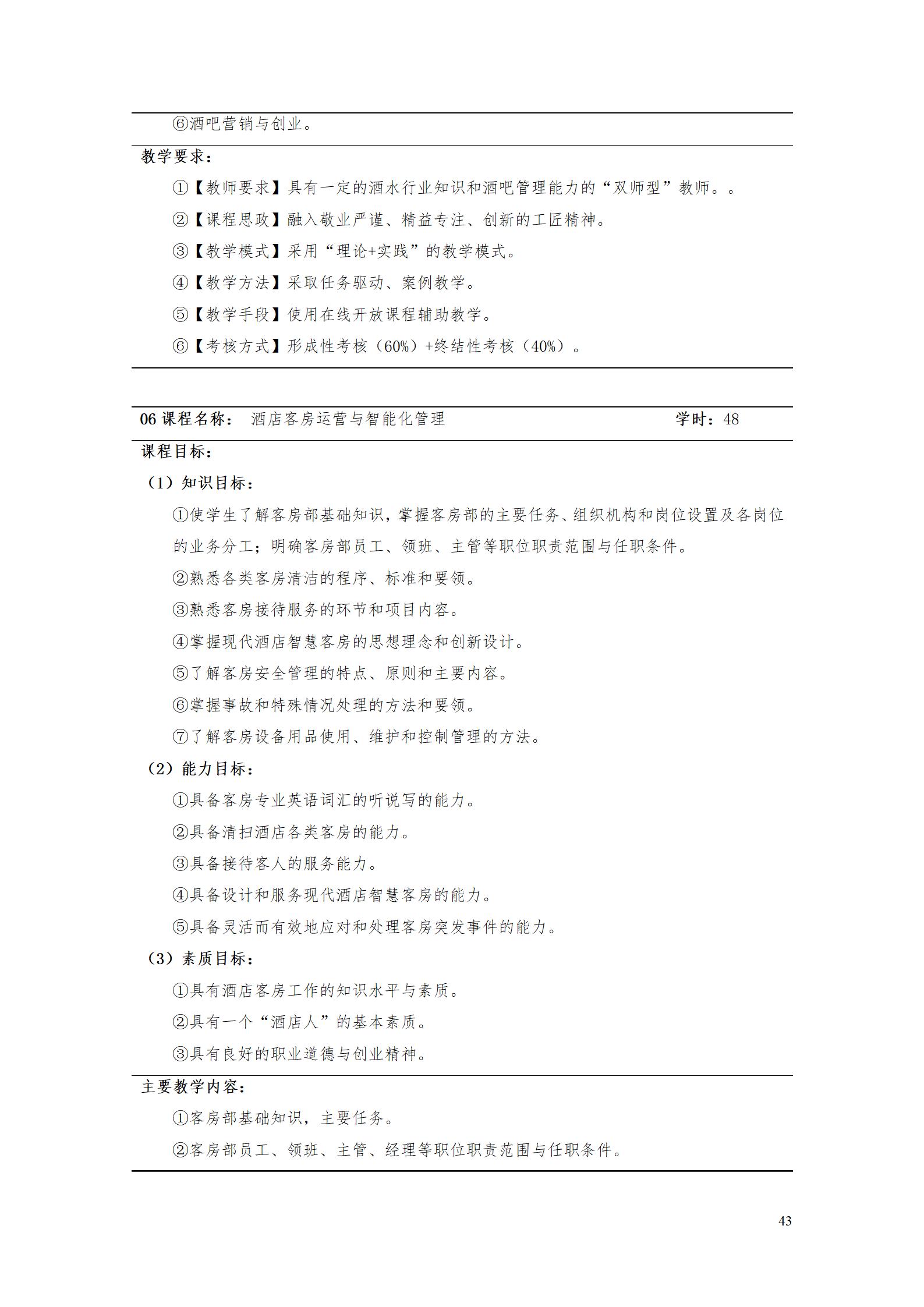 ⑥酒吧营销与创业。

教学要求：

①【教师要求】具有一定的酒水行业知识和酒吧管理能力的“双师型”教师。。

②【课程思政】融入敬业严谨、精益专注、创新的工匠精神。

③【教学模式】采用“理论+实践”的教学模式。

④【教学方法】采取任务驱动、案例教学。

⑤【教学手段】使用在线开放课程辅助教学。

⑥【考核方式】形成性考核（60%）+终结性考核（40%）。

06 课程名称： 酒店客房运营与智能化管理 学时：48

课程目标：

（1）知识目标：

①使学生了解客房部基础知识，掌握客房部的主要任务、组织机构和岗位设置及各岗位的业务分工；明确客房部员工、领班、主管等职位职责范围与任职条件。

②熟悉各类客房清洁的程序、标准和要领。

③熟悉客房接待服务的环节和项目内容。

④掌握现代酒店智慧客房的思想理念和创新设计。

⑤了解客房安全管理的特点、原则和主要内容。

⑥掌握事故和特殊情况处理的方法和要领。

⑦了解客房设备用品使用、维护和控制管理的方法。

（2）能力目标：

①具备客房专业英语词汇的听说写的能力。

②具备清扫酒店各类客房的能力。

③具备接待客人的服务能力。

④具备设计和服务现代酒店智慧客房的能力。

⑤具备灵活而有效地应对和处理客房突发事件的能力。

（3）素质目标：

①具有酒店客房工作的知识水平与素质。

②具有一个“酒店人”的基本素质。

③具有良好的职业道德与创业精神。

主要教学内容：

①客房部基础知识，主要任务。

②客房部员工、领班、主管、经理等职位职责范围与任职条件。

43